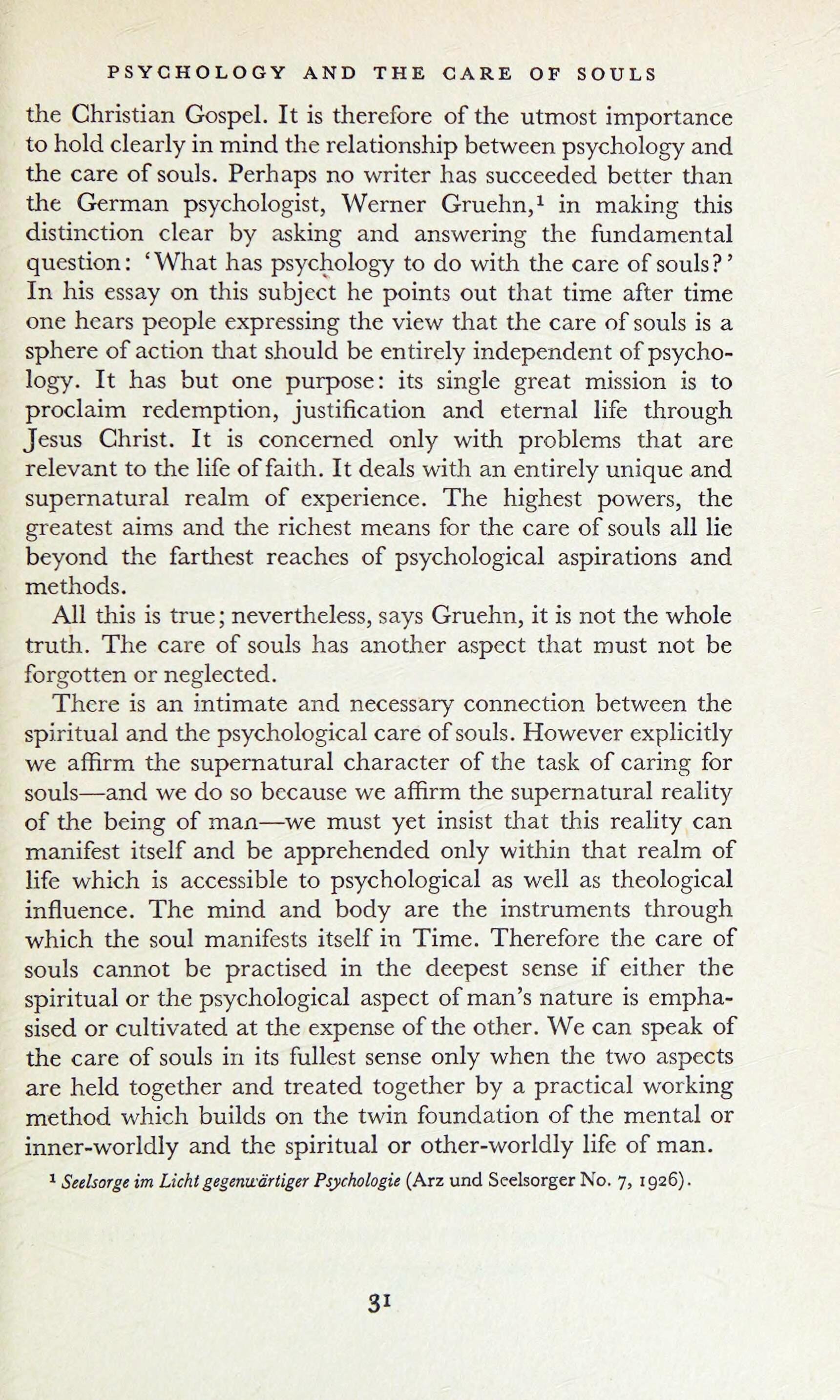 PSYCHOLOGY AND THE CARE OF SOULS

the Christian Gospel. It is therefore of the utmost importance to hold clearly in mind the relationship between psychology and the care of souls. Perhaps no writer has succeeded better than the German psychologist, Werner Gruehn,$^1$ in making this distinction clear by asking and answering the fundamental question: 'What has psychology to do with the care of souls?' In his essay on this subject he points out that time after time one hears people expressing the view that the care of souls is a sphere of action that should be entirely independent of psychology. It has but one purpose: its single great mission is to proclaim redemption, justification and eternal life through Jesus Christ. It is concerned only with problems that are relevant to the life of faith. It deals with an entirely unique and supernatural realm of experience. The highest powers, the greatest aims and the richest means for the care of souls all lie beyond the farthest reaches of psychological aspirations and methods.

All this is true; nevertheless, says Gruehn, it is not the whole truth. The care of souls has another aspect that must not be forgotten or neglected.

There is an intimate and necessary connection between the spiritual and the psychological care of souls. However explicitly we affirm the supernatural character of the task of caring for souls—and we do so because we affirm the supernatural reality of the being of man—we must yet insist that this reality can manifest itself and be apprehended only within that realm of life which is accessible to psychological as well as theological influence. The mind and body are the instruments through which the soul manifests itself in Time. Therefore the care of souls cannot be practised in the deepest sense if either the spiritual or the psychological aspect of man's nature is emphasised or cultivated at the expense of the other. We can speak of the care of souls in its fullest sense only when the two aspects are held together and treated together by a practical working method which builds on the twin foundation of the mental or inner-worldly and the spiritual or other-worldly life of man.

$^1$ Seelsorge im Licht gegenwärtiger Psychologie (Arz und Seelsorger No. 7, 1926).

31